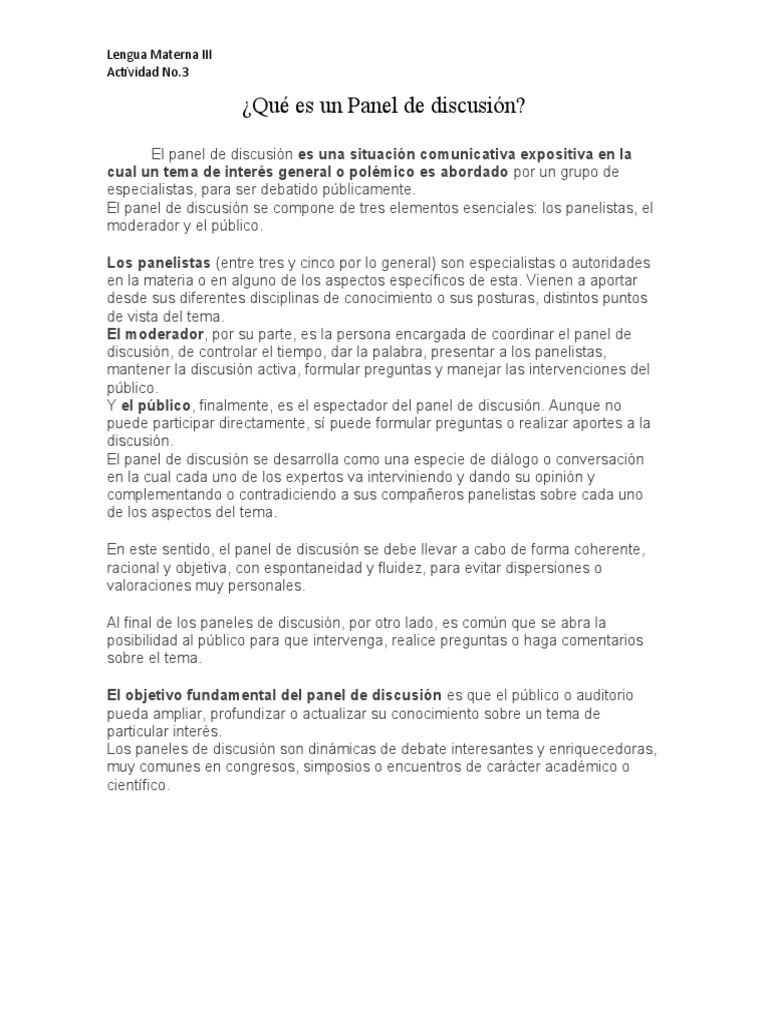 Lengua Materna III
Actividad No.3

¿Qué es un Panel de discusión?

El panel de discusión es una situación comunicativa expositiva en la cual un tema de interés general o polémico es abordado por un grupo de especialistas, para ser debatido públicamente.
El panel de discusión se compone de tres elementos esenciales: los panelistas, el moderador y el público.

Los panelistas (entre tres y cinco por lo general) son especialistas o autoridades en la materia o en alguno de los aspectos específicos de esta. Vienen a aportar desde sus diferentes disciplinas de conocimiento o sus posturas, distintos puntos de vista del tema.
El moderador, por su parte, es la persona encargada de coordinar el panel de discusión, de controlar el tiempo, dar la palabra, presentar a los panelistas, mantener la discusión activa, formular preguntas y manejar las intervenciones del público.
Y el público, finalmente, es el espectador del panel de discusión. Aunque no puede participar directamente, sí puede formular preguntas o realizar aportes a la discusión.
El panel de discusión se desarrolla como una especie de diálogo o conversación en la cual cada uno de los expertos va interviniendo y dando su opinión y complementando o contradiciendo a sus compañeros panelistas sobre cada uno de los aspectos del tema.

En este sentido, el panel de discusión se debe llevar a cabo de forma coherente, racional y objetiva, con espontaneidad y fluidez, para evitar dispersiones o valoraciones muy personales.

Al final de los paneles de discusión, por otro lado, es común que se abra la posibilidad al público para que intervenga, realice preguntas o haga comentarios sobre el tema.

El objetivo fundamental del panel de discusión es que el público o auditorio pueda ampliar, profundizar o actualizar su conocimiento sobre un tema de particular interés.
Los paneles de discusión son dinámicas de debate interesantes y enriquecedoras, muy comunes en congresos, simposios o encuentros de carácter académico o científico.